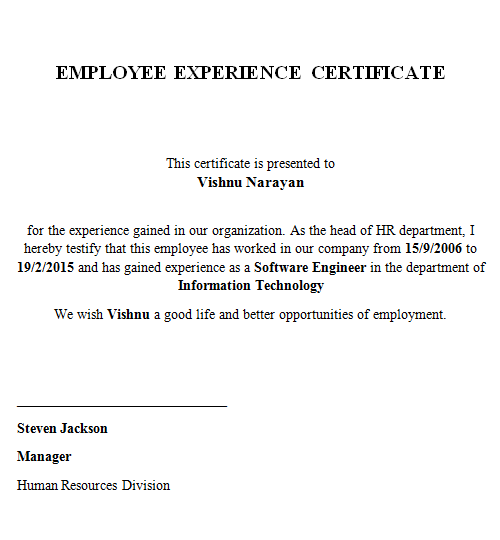 EMPLOYEE EXPERIENCE CERTIFICATE

This certificate is presented to
Vishnu Narayan

for the experience gained in our organization. As the head of HR department, I hereby testify that this employee has worked in our company from 15/9/2006 to 19/2/2015 and has gained experience as a Software Engineer in the department of Information Technology

We wish Vishnu a good life and better opportunities of employment.

Steven Jackson

Manager

Human Resources Division